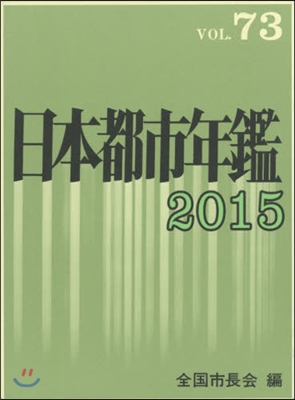 VOL. 73

日本都市年鑑

2015

全国市長会 編